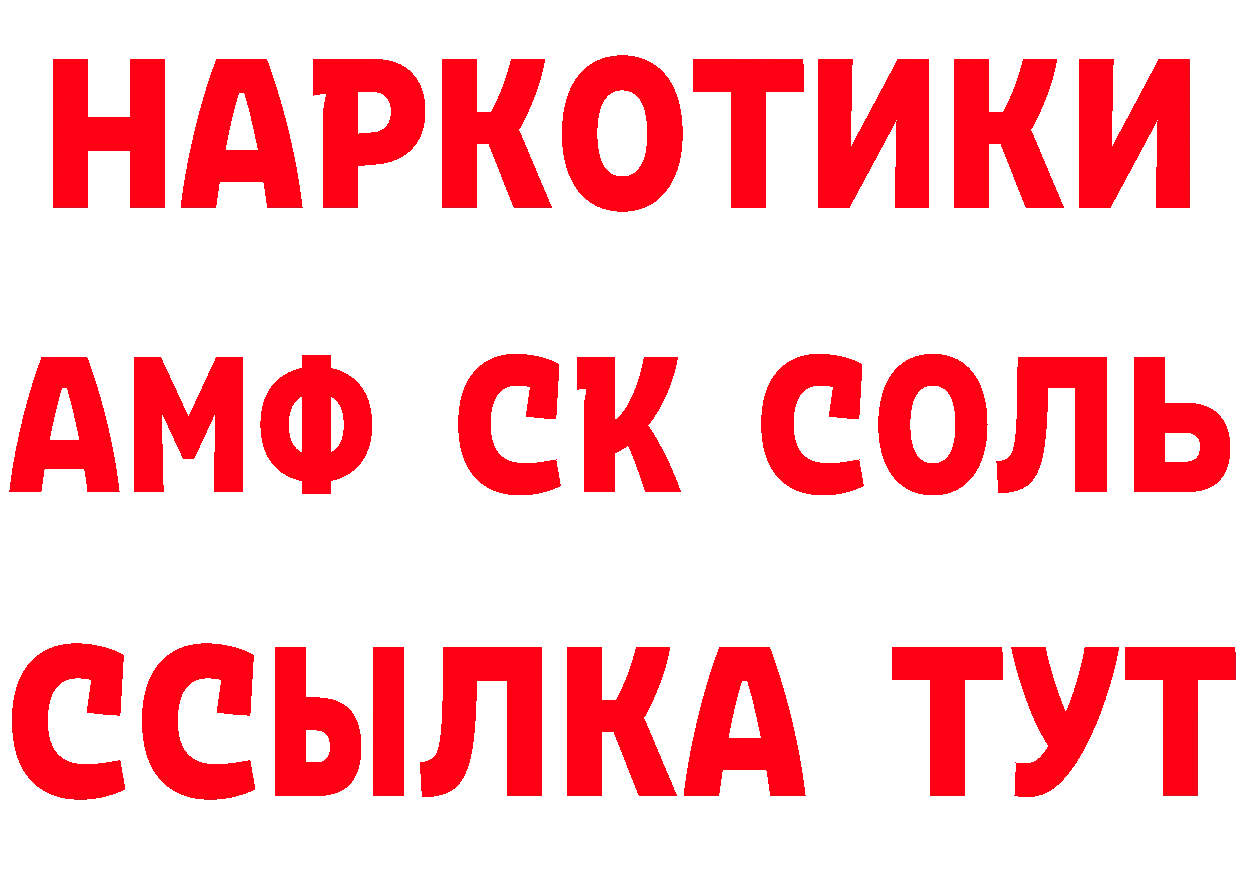 НАРКОТИКИ

АМФ СК СОЛЬ

ССЫЛКА ТУТ